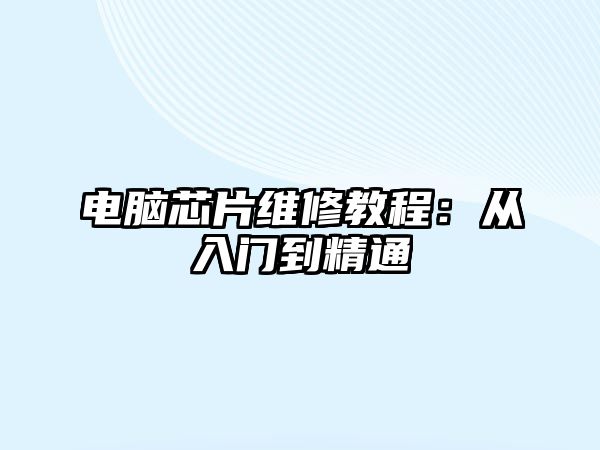 电脑芯片维修教程：从入门到精通